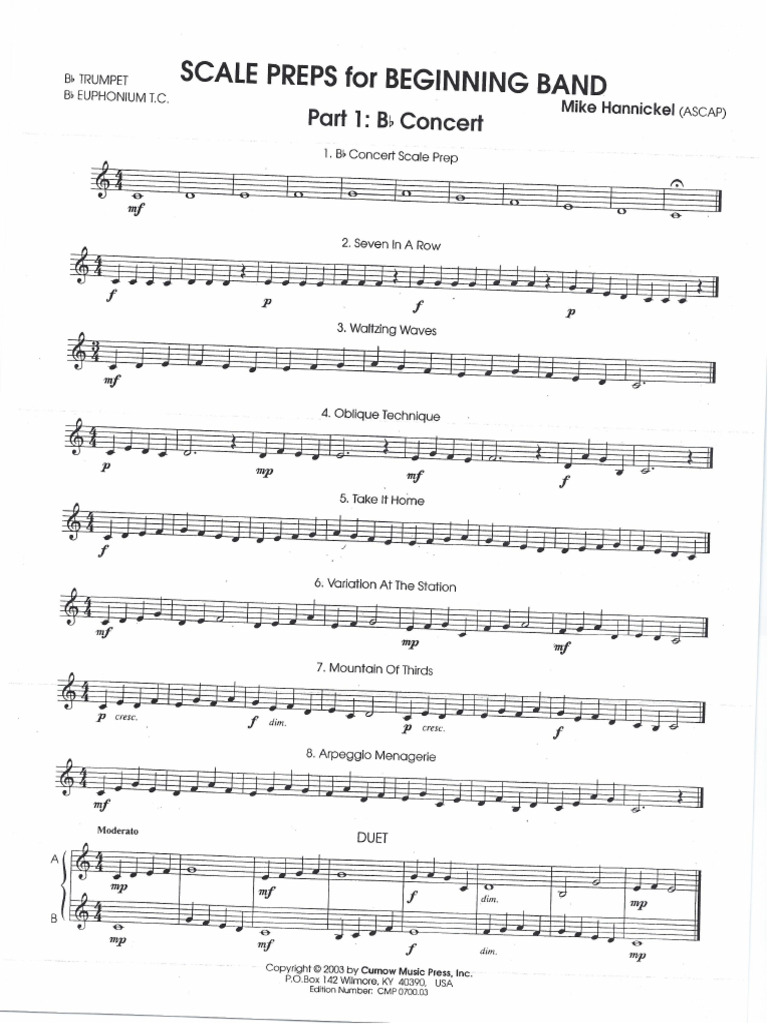 B♭ TRUMPET
B♭ EUPHONIUM T.C.

SCALE PREPS for BEGINNING BAND

Mike Hannickel (ASCAP)

Part 1: B♭ Concert

1. B♭ Concert Scale Prep

mf

2. Seven In A Row

f p f p

3. Waltzing Waves

mf

4. Oblique Technique

p mp mf f

5. Take It Home

f

6. Variation At The Station

mf mp mf

7. Mountain Of Thirds

p cresc. f dim. p cresc. f

8. Arpeggio Menagerie

mf

Moderato

DUET

A mp mf f dim. mp

B mp mf f dim. mp

Copyright © 2003 by Curnow Music Press, Inc.
P.O.Box 142 Wilmore, KY 40390, USA
Edition Number: CMP 0700.03